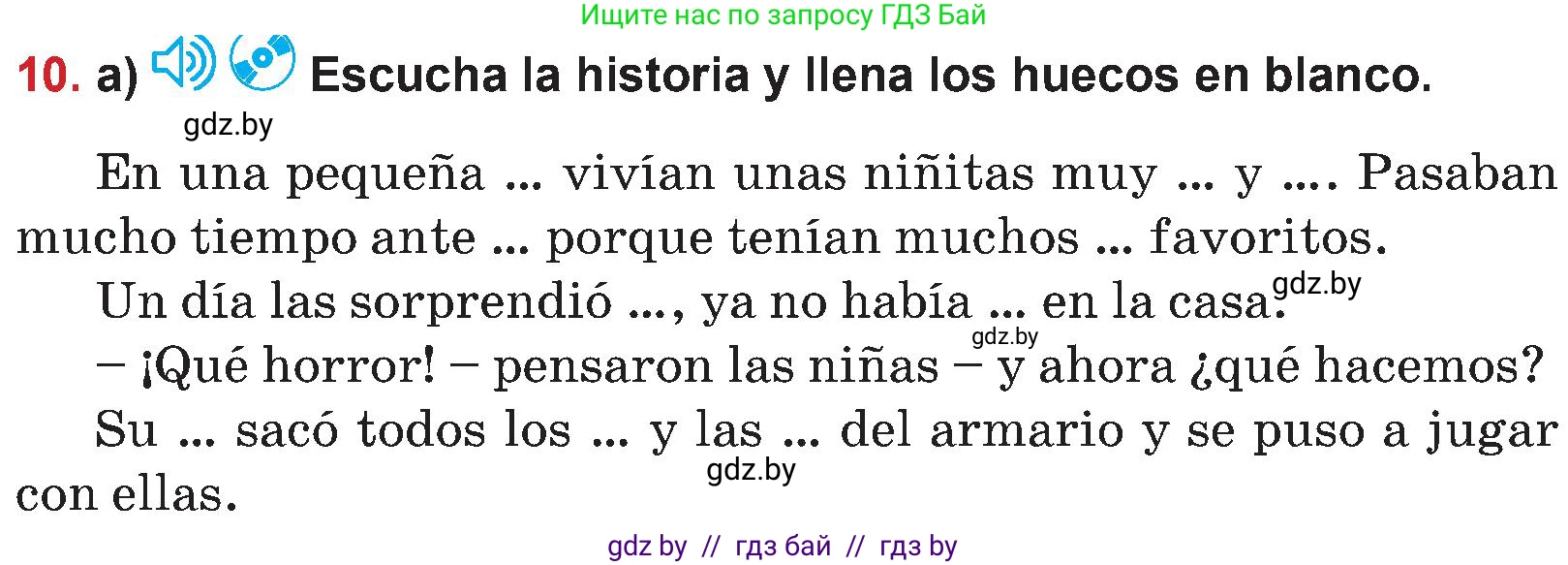 Ищите нас по запросу ГДЗ Бай

10. a) Escucha la historia y llena los huecos en blanco.

gdz.by

En una pequeña ... vivían unas niñitas muy ... y .... Pasaban mucho tiempo ante ... porque tenían muchos ... favoritos.

Un día las sorprendió ..., ya no había ... en la casa. gdz.by

gdz.by

– ¡Qué horror! – pensaron las niñas – y ahora ¿qué hacemos?

Su ... sacó todos los ... y las ... del armario y se puso a jugar con ellas.

gdz.by

gdz by // гдз бай // гдз by